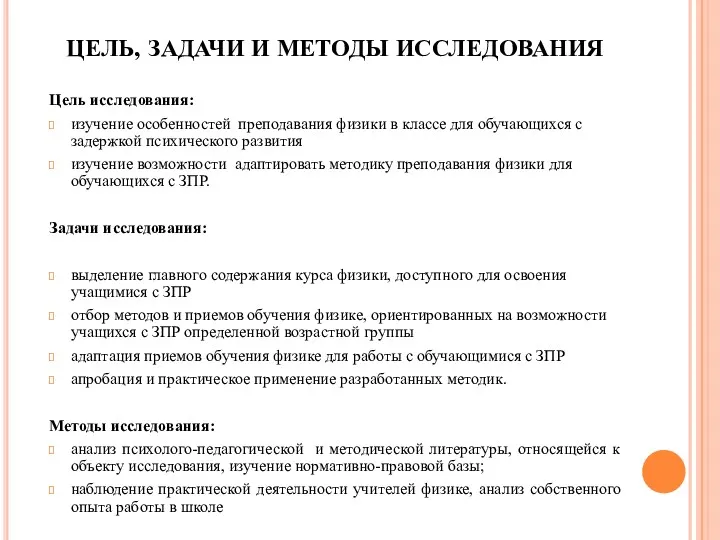 ЦЕЛЬ, ЗАДАЧИ И МЕТОДЫ ИССЛЕДОВАНИЯ

Цель исследования:

изучение особенностей преподавания физики в классе для обучающихся с задержкой психического развития

изучение возможности адаптировать методику преподавания физики для обучающихся с ЗПР.

Задачи исследования:

выделение главного содержания курса физики, доступного для освоения учащимися с ЗПР

отбор методов и приемов обучения физике, ориентированных на возможности учащихся с ЗПР определенной возрастной группы

адаптация приемов обучения физике для работы с обучающимися с ЗПР

апробация и практическое применение разработанных методик.

Методы исследования:

анализ психолого-педагогической и методической литературы, относящейся к объекту исследования, изучение нормативно-правовой базы;

наблюдение практической деятельности учителей физике, анализ собственного опыта работы в школе